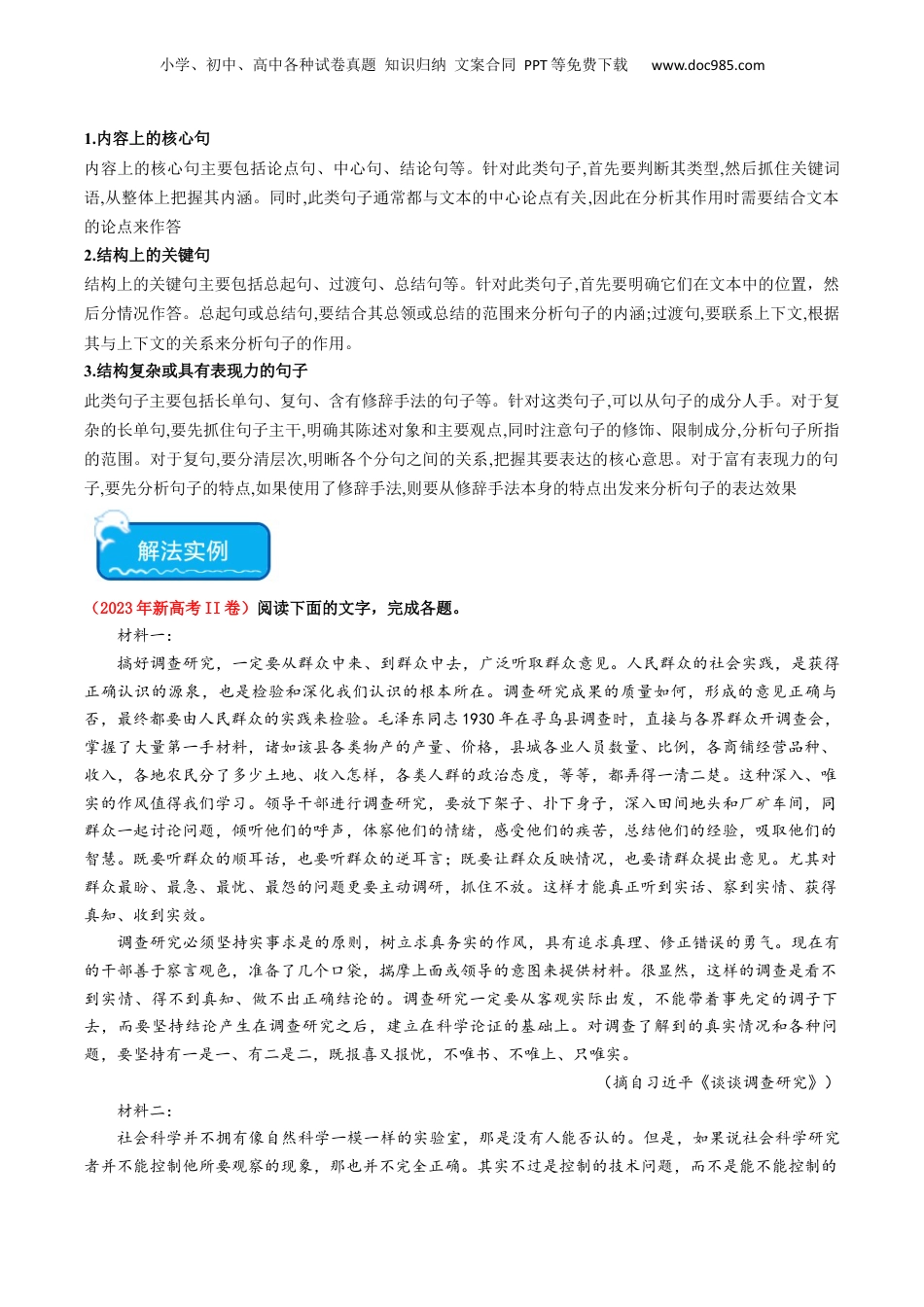 小学、初中、高中各种试卷真题 知识归纳 文案合同 PPT等免费下载 www.doc985.com

1.内容上的核心句

内容上的核心句主要包括论点句、中心句、结论句等。针对此类句子,首先要判断其类型,然后抓住关键词语,从整体上把握其内涵。同时,此类句子通常都与文本的中心论点有关,因此在分析其作用时需要结合文本的论点来作答

2.结构上的关键句

结构上的关键句主要包括总起句、过渡句、总结句等。针对此类句子,首先要明确它们在文本中的位置，然后分情况作答。总起句或总结句,要结合其总领或总结的范围来分析句子的内涵;过渡句,要联系上下文,根据其与上下文的关系来分析句子的作用。

3.结构复杂或具有表现力的句子

此类句子主要包括长单句、复句、含有修辞手法的句子等。针对这类句子,可以从句子的成分人手。对于复杂的长单句,要先抓住句子主干,明确其陈述对象和主要观点,同时注意句子的修饰、限制成分,分析句子所指的范围。对于复句,要分清层次,明晰各个分句之间的关系,把握其要表达的核心意思。对于富有表现力的句子,要先分析句子的特点,如果使用了修辞手法,则要从修辞手法本身的特点出发来分析句子的表达效果

解法实例

（2023年新高考II卷）阅读下面的文字，完成各题。

材料一：

搞好调查研究，一定要从群众中来、到群众中去，广泛听取群众意见。人民群众的社会实践，是获得正确认识的源泉，也是检验和深化我们认识的根本所在。调查研究成果的质量如何，形成的意见正确与否，最终都要由人民群众的实践来检验。毛泽东同志1930年在寻乌县调查时，直接与各界群众开调查会，掌握了大量第一手材料，诸如该县各类物产的产量、价格，县城各业人员数量、比例，各商铺经营品种、收入，各地农民分了多少土地、收入怎样，各类人群的政治态度，等等，都弄得一清二楚。这种深入、唯实的作风值得我们学习。领导干部进行调查研究，要放下架子、扑下身子，深入田间地头和厂矿车间，同群众一起讨论问题，倾听他们的呼声，体察他们的情绪，感受他们的疾苦，总结他们的经验，吸取他们的智慧。既要听群众的顺耳话，也要听群众的逆耳言；既要让群众反映情况，也要请群众提出意见。尤其对群众最盼、最急、最忧、最怨的问题更要主动调研，抓住不放。这样才能真正听到实话、察到实情、获得真知、收到实效。

调查研究必须坚持实事求是的原则，树立求真务实的作风，具有追求真理、修正错误的勇气。现在有的干部善于察言观色，准备了几个口袋，揣摩上面或领导的意图来提供材料。很显然，这样的调查是看不到实情、得不到真知、做不出正确结论的。调查研究一定要从客观实际出发，不能带着事先定的调子下去，而要坚持结论产生在调查研究之后，建立在科学论证的基础上。对调查了解到的真实情况和各种问题，要坚持有一是一、有二是二，既报喜又报忧，不唯书、不唯上、只唯实。

（摘自习近平《谈谈调查研究》）

材料二：

社会科学并不拥有像自然科学一模一样的实验室，那是没有人能否认的。但是，如果说社会科学研究者并不能控制他所要观察的现象，那也并不完全正确。其实不过是控制的技术问题，而不是能不能控制的